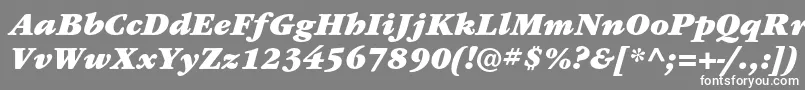 AaBbCcDdEeFfGgHhIiJjKkLlMmNnOoPpQqRrSsTtUu
VvWwXxYyZz1234567890(!@#$%?&[*^;=+-/.,:])
fontsforyou.com